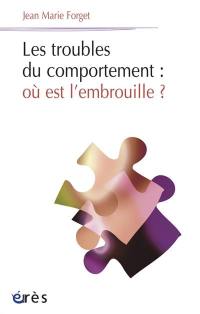 Jean Marie Forget

Les troubles du comportement : où est l'embrouille ?

érès